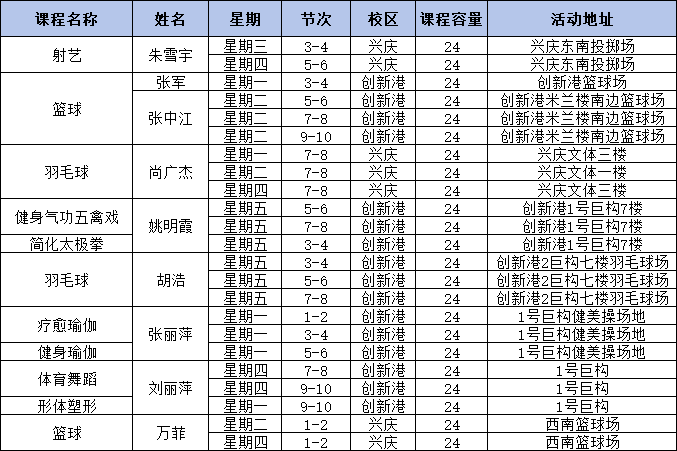 | 课程名称 | 姓名 | 星期 | 节次 | 校区 | 课程容量 | 活动地址 |
|---|---|---|---|---|---|---|
| 射艺 | 朱雪宇 | 星期三 | 3-4 | 兴庆 | 24 | 兴庆东南投掷场 |
| | | 星期四 | 5-6 | 兴庆 | 24 | 兴庆东南投掷场 |
| 篮球 | 张军 | 星期一 | 3-4 | 创新港 | 24 | 创新港篮球场 |
| | 张中江 | 星期二 | 5-6 | 创新港 | 24 | 创新港米兰楼南边篮球场 |
| | | 星期二 | 7-8 | 创新港 | 24 | 创新港米兰楼南边篮球场 |
| | | 星期二 | 9-10 | 创新港 | 24 | 创新港米兰楼南边篮球场 |
| 羽毛球 | 尚广杰 | 星期一 | 7-8 | 兴庆 | 24 | 兴庆文体三楼 |
| | | 星期二 | 7-8 | 兴庆 | 24 | 兴庆文体一楼 |
| | | 星期四 | 7-8 | 兴庆 | 24 | 兴庆文体三楼 |
| 健身气功五禽戏 | 姚明霞 | 星期五 | 5-6 | 创新港 | 24 | 创新港1号巨构7楼 |
| | | 星期五 | 7-8 | 创新港 | 24 | 创新港1号巨构7楼 |
| 简化太极拳 | | 星期五 | 3-4 | 创新港 | 24 | 创新港1号巨构7楼 |
| 羽毛球 | 胡浩 | 星期五 | 3-4 | 创新港 | 24 | 创新港2巨构七楼羽毛球场 |
| | | 星期五 | 5-6 | 创新港 | 24 | 创新港2巨构七楼羽毛球场 |
| | | 星期五 | 7-8 | 创新港 | 24 | 创新港2巨构七楼羽毛球场 |
| 疗愈瑜伽 | 张丽萍 | 星期一 | 1-2 | 创新港 | 24 | 1号巨构健美操场地 |
| | | 星期一 | 3-4 | 创新港 | 24 | 1号巨构健美操场地 |
| 健身瑜伽 | | 星期一 | 5-6 | 创新港 | 24 | 1号巨构健美操场地 |
| 体育舞蹈 | 刘丽萍 | 星期四 | 7-8 | 创新港 | 24 | 1号巨构 |
| | | 星期四 | 9-10 | 创新港 | 24 | 1号巨构 |
| 形体塑形 | | 星期一 | 9-10 | 创新港 | 24 | 1号巨构 |
| 篮球 | 万菲 | 星期二 | 1-2 | 兴庆 | 24 | 西南篮球场 |
| | | 星期四 | 1-2 | 兴庆 | 24 | 西南篮球场 |